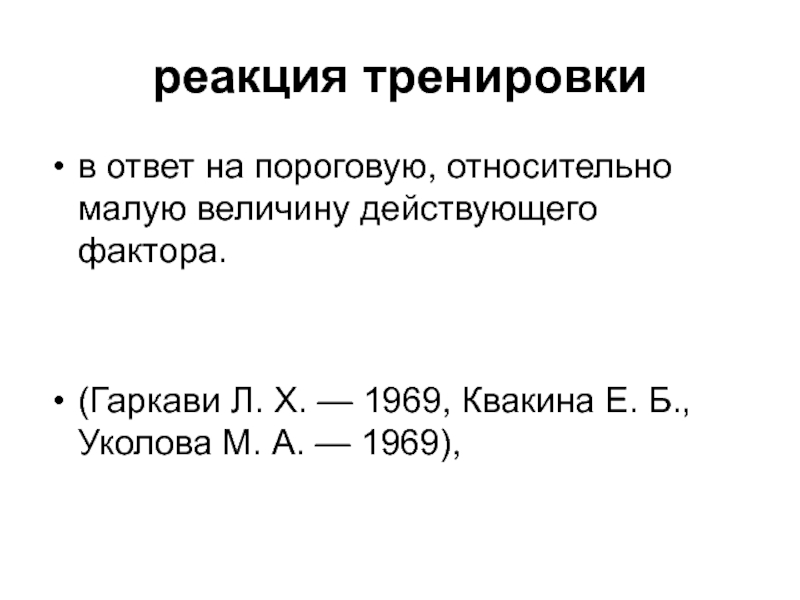 реакция тренировки

• в ответ на пороговую, относительно малую величину действующего фактора.

• (Гаркави Л. Х. — 1969, Квакина Е. Б., Уколова М. А. — 1969),